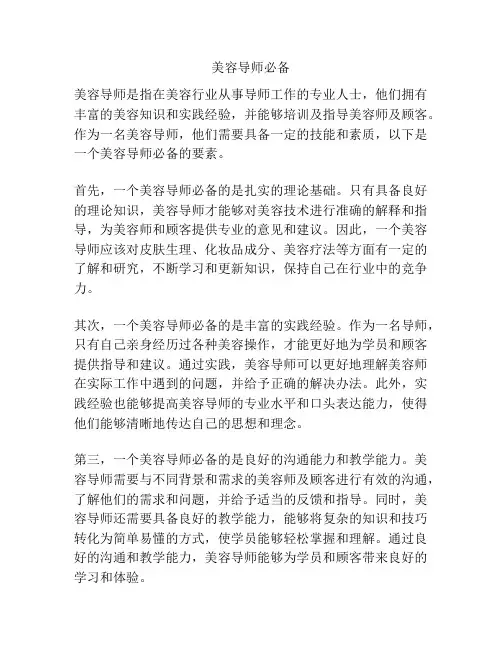 美容导师必备

美容导师是指在美容行业从事导师工作的专业人士，他们拥有丰富的美容知识和实践经验，并能够培训及指导美容师及顾客。作为一名美容导师，他们需要具备一定的技能和素质，以下是一个美容导师必备的要素。

首先，一个美容导师必备的是扎实的理论基础。只有具备良好的理论知识，美容导师才能够对美容技术进行准确的解释和指导，为美容师和顾客提供专业的意见和建议。因此，一个美容导师应该对皮肤生理、化妆品成分、美容疗法等方面有一定的了解和研究，不断学习和更新知识，保持自己在行业中的竞争力。

其次，一个美容导师必备的是丰富的实践经验。作为一名导师，只有自己亲身经历过各种美容操作，才能更好地为学员和顾客提供指导和建议。通过实践，美容导师可以更好地理解美容师在实际工作中遇到的问题，并给予正确的解决办法。此外，实践经验也能够提高美容导师的专业水平和口头表达能力，使得他们能够清晰地传达自己的思想和理念。

第三，一个美容导师必备的是良好的沟通能力和教学能力。美容导师需要与不同背景和需求的美容师及顾客进行有效的沟通，了解他们的需求和问题，并给予适当的反馈和指导。同时，美容导师还需要具备良好的教学能力，能够将复杂的知识和技巧转化为简单易懂的方式，使学员能够轻松掌握和理解。通过良好的沟通和教学能力，美容导师能够为学员和顾客带来良好的学习和体验。